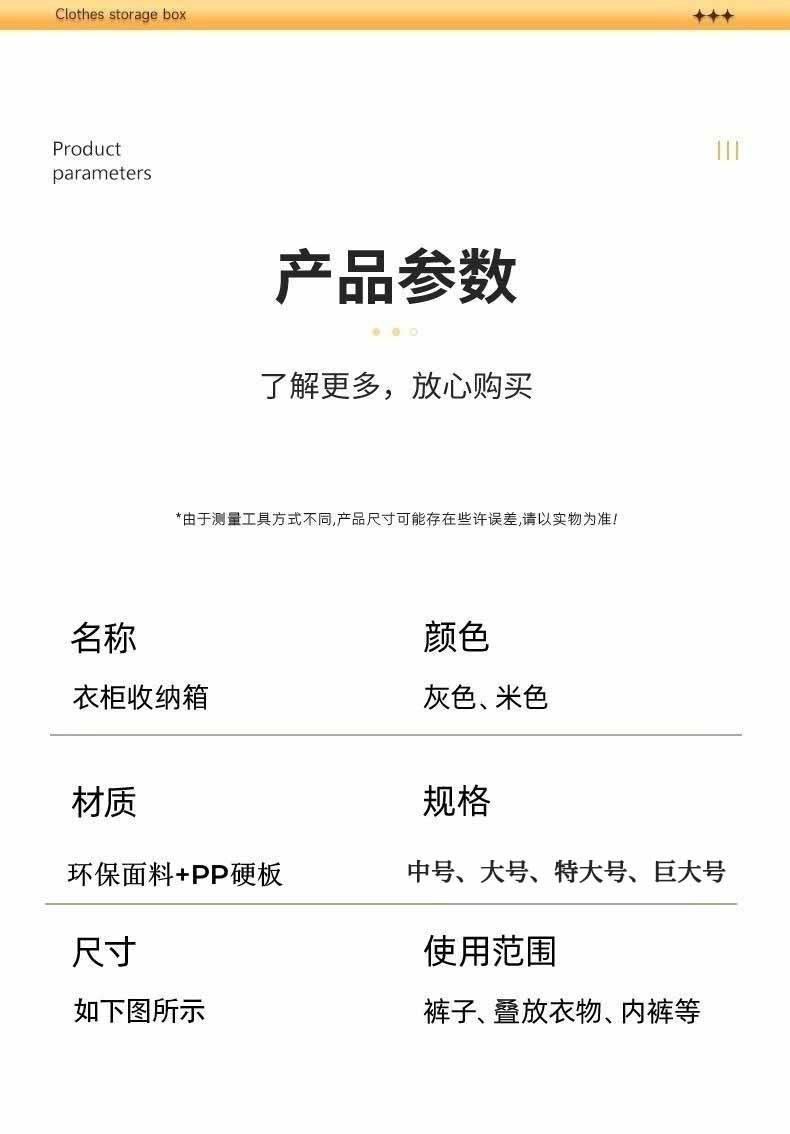 Clothes storage box

Product parameters

产品参数

了解更多，放心购买

*由于测量工具方式不同,产品尺寸可能存在些许误差,请以实物为准!

名称
衣柜收纳箱

颜色
灰色、米色

材质
环保面料+PP硬板

规格
中号、大号、特大号、巨大号

尺寸
如下图所示

使用范围
裤子、叠放衣物、内裤等